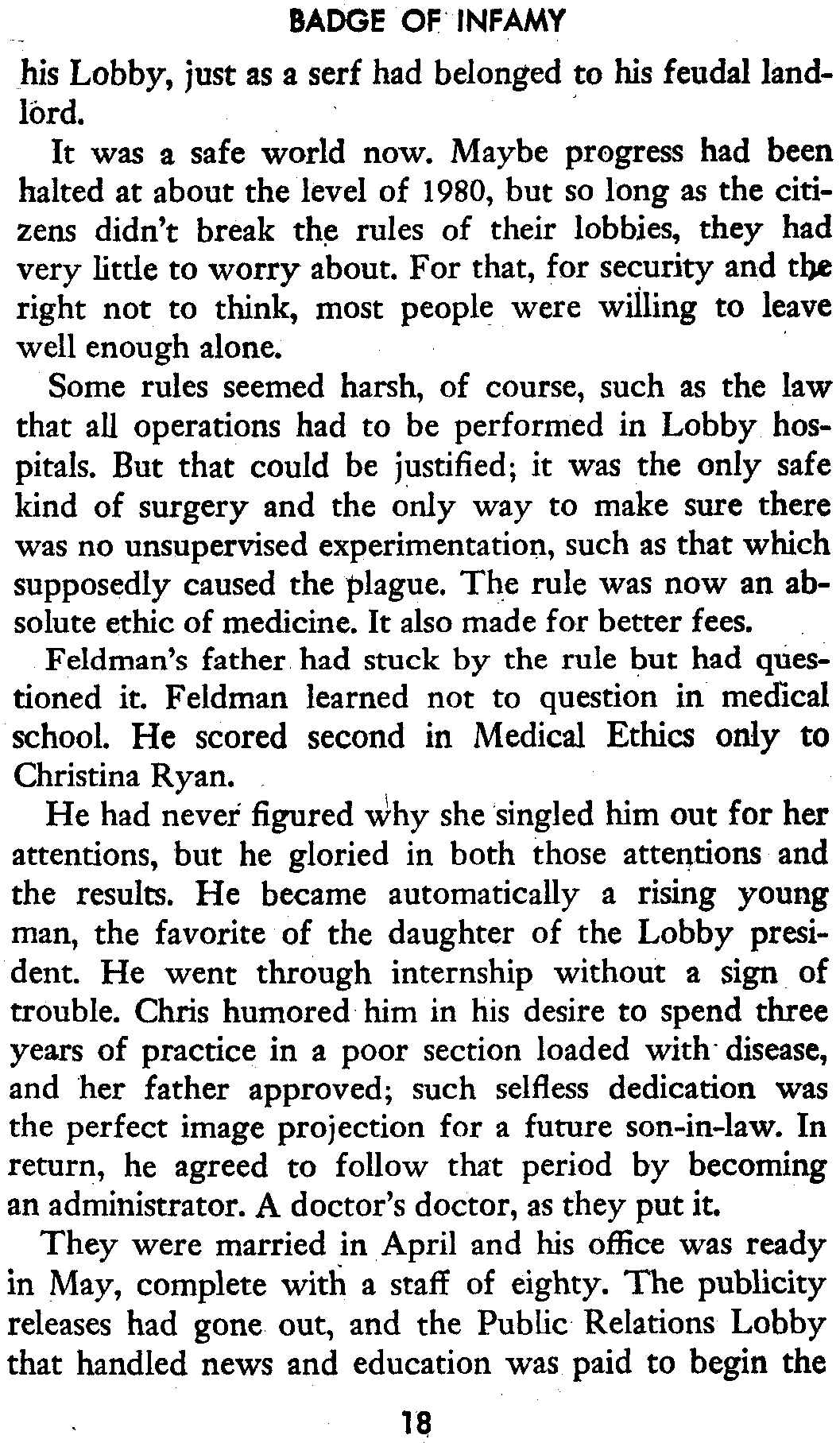 BADGE OF INFAMY

his Lobby, just as a serf had belonged to his feudal landlord.

It was a safe world now. Maybe progress had been halted at about the level of 1980, but so long as the citizens didn't break the rules of their lobbies, they had very little to worry about. For that, for security and the right not to think, most people were willing to leave well enough alone.

Some rules seemed harsh, of course, such as the law that all operations had to be performed in Lobby hospitals. But that could be justified; it was the only safe kind of surgery and the only way to make sure there was no unsupervised experimentation, such as that which supposedly caused the plague. The rule was now an absolute ethic of medicine. It also made for better fees.

Feldman's father had stuck by the rule but had questioned it. Feldman learned not to question in medical school. He scored second in Medical Ethics only to Christina Ryan.

He had never figured why she singled him out for her attentions, but he gloried in both those attentions and the results. He became automatically a rising young man, the favorite of the daughter of the Lobby president. He went through internship without a sign of trouble. Chris humored him in his desire to spend three years of practice in a poor section loaded with disease, and her father approved; such selfless dedication was the perfect image projection for a future son-in-law. In return, he agreed to follow that period by becoming an administrator. A doctor's doctor, as they put it.

They were married in April and his office was ready in May, complete with a staff of eighty. The publicity releases had gone out, and the Public Relations Lobby that handled news and education was paid to begin the

18